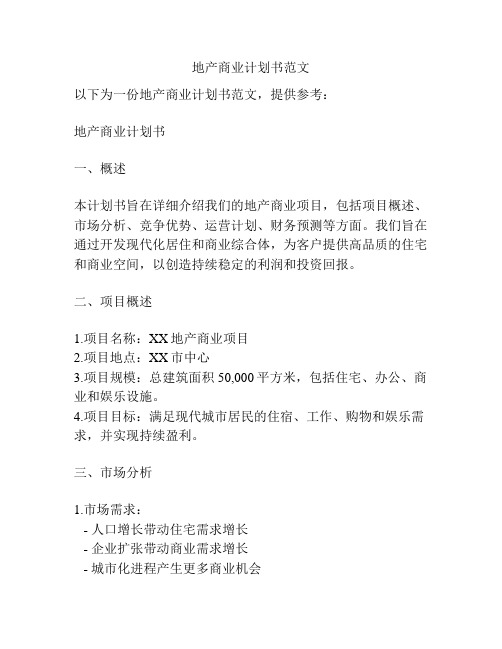 地产商业计划书范文

以下为一份地产商业计划书范文，提供参考：

地产商业计划书

一、概述

本计划书旨在详细介绍我们的地产商业项目，包括项目概述、市场分析、竞争优势、运营计划、财务预测等方面。我们旨在通过开发现代化居住和商业综合体，为客户提供高品质的住宅和商业空间，以创造持续稳定的利润和投资回报。

二、项目概述

1.项目名称：XX 地产商业项目
2.项目地点：XX 市中心
3.项目规模：总建筑面积 50,000 平方米，包括住宅、办公、商业和娱乐设施。
4.项目目标：满足现代城市居民的住宿、工作、购物和娱乐需求，并实现持续盈利。

三、市场分析

1.市场需求：
- 人口增长带动住宅需求增长
- 企业扩张带动商业需求增长
- 城市化进程产生更多商业机会